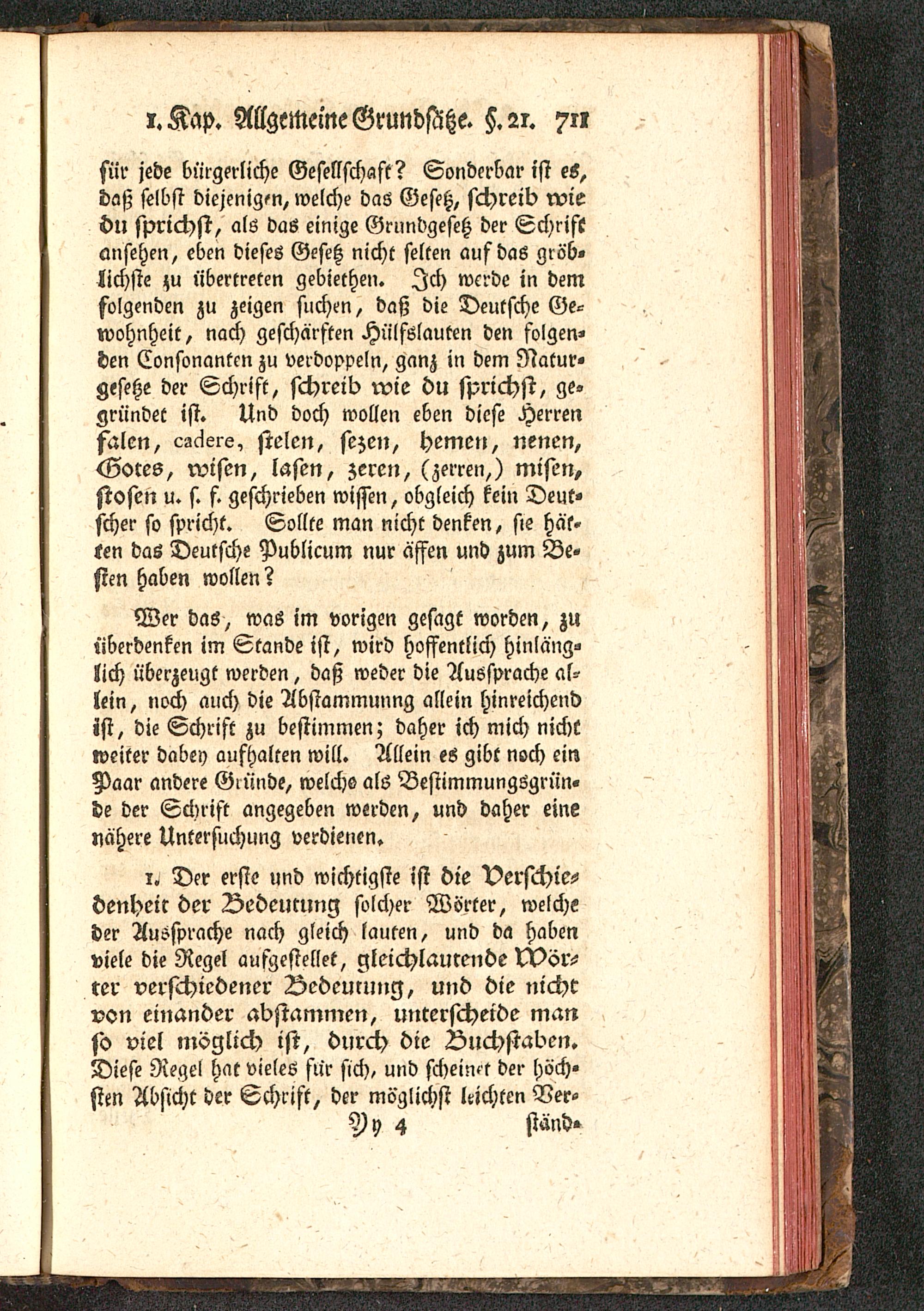 1. Kap. Allgemeine Grundsätze. §. 21. 711

für jede bürgerliche Gesellschaft? Sonderbar ist es, daß selbst diejenigen, welche das Gesetz, schreib wie du sprichst, als das einige Grundgesetz der Schrift ansehen, eben dieses Gesetz nicht selten auf das gröblichste zu übertreten gebiethen. Ich werde in dem folgenden zu zeigen suchen, daß die Deutsche Gewohnheit, nach geschärften Hülfslauten den folgenden Consonanten zu verdoppeln, ganz in dem Naturgesetze der Schrift, schreib wie du sprichst, gegründet ist. Und doch wollen eben diese Herren falen, cadere, stelen, sezen, hemen, nenen, Gotes, wisen, lasen, zeren, (zerren,) misen, stosen u. s. f. geschrieben wissen, obgleich kein Deutscher so spricht. Sollte man nicht denken, sie hätten das Deutsche Publicum nur äffen und zum Besten haben wollen?

Wer das, was im vorigen gesagt worden, zu überdenken im Stande ist, wird hoffentlich hinlänglich überzeugt werden, daß weder die Aussprache allein, noch auch die Abstammunng allein hinreichend ist, die Schrift zu bestimmen; daher ich mich nicht weiter dabey aufhalten will. Allein es gibt noch ein Paar andere Gründe, welche als Bestimmungsgründe der Schrift angegeben werden, und daher eine nähere Untersuchung verdienen.

1. Der erste und wichtigste ist die Verschiedenheit der Bedeutung solcher Wörter, welche der Aussprache nach gleich lauten, und da haben viele die Regel aufgestellet, gleichlautende Wörter verschiedener Bedeutung, und die nicht von einander abstammen, unterscheide man so viel möglich ist, durch die Buchstaben. Diese Regel hat vieles für sich, und scheinet der höchsten Absicht der Schrift, der möglichst leichten Ver-

Yy 4 ständ-